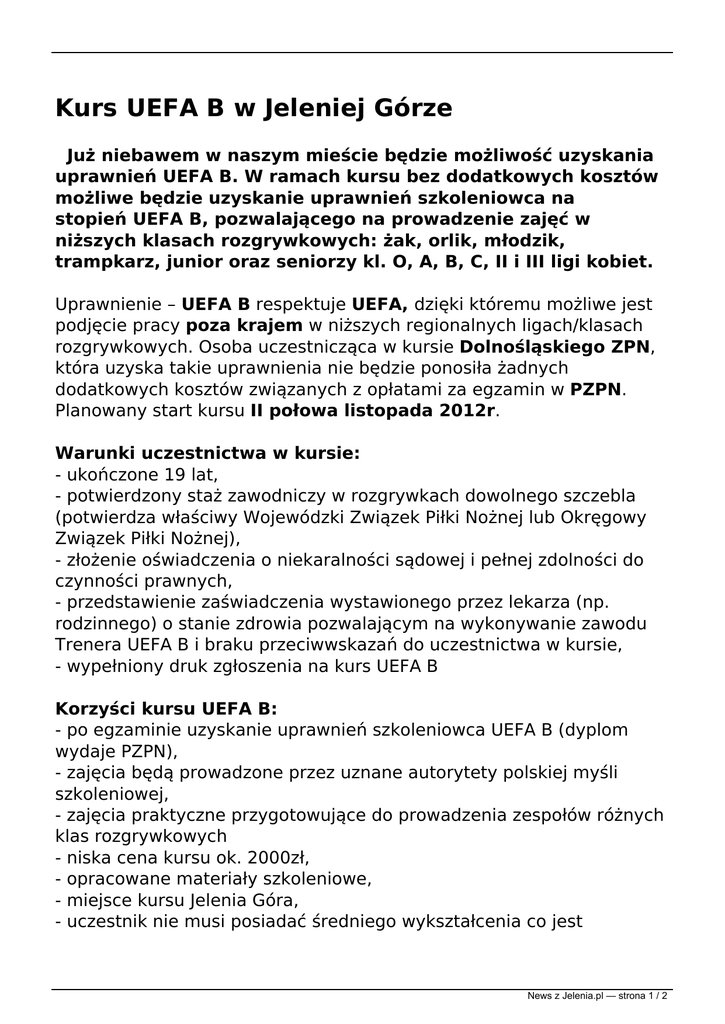 Kurs UEFA B w Jeleniej Górze

Już niebawem w naszym mieście będzie możliwość uzyskania uprawnień UEFA B. W ramach kursu bez dodatkowych kosztów możliwe będzie uzyskanie uprawnień szkoleniowca na stopień UEFA B, pozwalającego na prowadzenie zajęć w niższych klasach rozgrywkowych: żak, orlik, młodzik, trampkarz, junior oraz seniorzy kl. O, A, B, C, II i III ligi kobiet.

Uprawnienie – UEFA B respektuje UEFA, dzięki któremu możliwe jest podjęcie pracy poza krajem w niższych regionalnych ligach/klasach rozgrywkowych. Osoba uczestnicząca w kursie Dolnośląskiego ZPN, która uzyska takie uprawnienia nie będzie ponosiła żadnych dodatkowych kosztów związanych z opłatami za egzamin w PZPN. Planowany start kursu II połowa listopada 2012r.

Warunki uczestnictwa w kursie:
- ukończone 19 lat,
- potwierdzony staż zawodniczy w rozgrywkach dowolnego szczebla (potwierdza właściwy Wojewódzki Związek Piłki Nożnej lub Okręgowy Związek Piłki Nożnej),
- złożenie oświadczenia o niekaralności sądowej i pełnej zdolności do czynności prawnych,
- przedstawienie zaświadczenia wystawionego przez lekarza (np. rodzinnego) o stanie zdrowia pozwalającym na wykonywanie zawodu Trenera UEFA B i braku przeciwwskazań do uczestnictwa w kursie,
- wypełniony druk zgłoszenia na kurs UEFA B

Korzyści kursu UEFA B:
- po egzaminie uzyskanie uprawnień szkoleniowca UEFA B (dyplom wydaje PZPN),
- zajęcia będą prowadzone przez uznane autorytety polskiej myśli szkoleniowej,
- zajęcia praktyczne przygotowujące do prowadzenia zespołów różnych klas rozgrywkowych
- niska cena kursu ok. 2000zł,
- opracowane materiały szkoleniowe,
- miejsce kursu Jelenia Góra,
- uczestnik nie musi posiadać średniego wykształcenia co jest

News z Jelenia.pl — strona 1 / 2